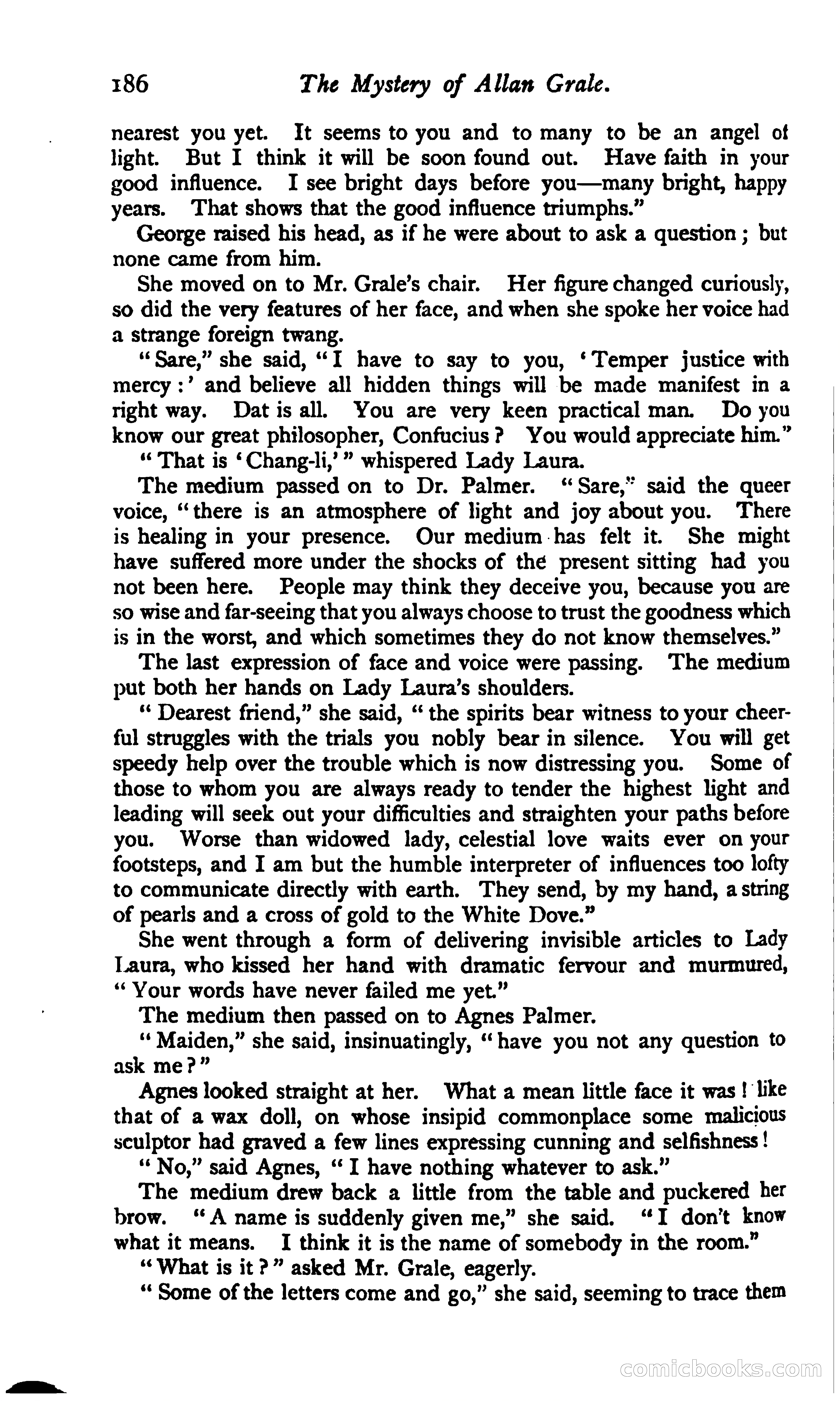 186 The Mystery of Allan Grale.

nearest you yet. It seems to you and to many to be an angel of light. But I think it will be soon found out. Have faith in your good influence. I see bright days before you—many bright, happy years. That shows that the good influence triumphs."

George raised his head, as if he were about to ask a question; but none came from him.

She moved on to Mr. Grale's chair. Her figure changed curiously, so did the very features of her face, and when she spoke her voice had a strange foreign twang.

"Sare," she said, "I have to say to you, 'Temper justice with mercy:' and believe all hidden things will be made manifest in a right way. Dat is all. You are very keen practical man. Do you know our great philosopher, Confucius? You would appreciate him."

"That is 'Chang-li,'" whispered Lady Laura.

The medium passed on to Dr. Palmer. "Sare," said the queer voice, "there is an atmosphere of light and joy about you. There is healing in your presence. Our medium has felt it. She might have suffered more under the shocks of the present sitting had you not been here. People may think they deceive you, because you are so wise and far-seeing that you always choose to trust the goodness which is in the worst, and which sometimes they do not know themselves."

The last expression of face and voice were passing. The medium put both her hands on Lady Laura's shoulders.

"Dearest friend," she said, "the spirits bear witness to your cheerful struggles with the trials you nobly bear in silence. You will get speedy help over the trouble which is now distressing you. Some of those to whom you are always ready to tender the highest light and leading will seek out your difficulties and straighten your paths before you. Worse than widowed lady, celestial love waits ever on your footsteps, and I am but the humble interpreter of influences too lofty to communicate directly with earth. They send, by my hand, a string of pearls and a cross of gold to the White Dove."

She went through a form of delivering invisible articles to Lady Laura, who kissed her hand with dramatic fervour and murmured, "Your words have never failed me yet."

The medium then passed on to Agnes Palmer.

"Maiden," she said, insinuatingly, "have you not any question to ask me?"

Agnes looked straight at her. What a mean little face it was! like that of a wax doll, on whose insipid commonplace some malicious sculptor had graved a few lines expressing cunning and selfishness!

"No," said Agnes, "I have nothing whatever to ask."

The medium drew back a little from the table and puckered her brow. "A name is suddenly given me," she said. "I don't know what it means. I think it is the name of somebody in the room."

"What is it?" asked Mr. Grale, eagerly.

"Some of the letters come and go," she said, seeming to trace them

comicbooks.com